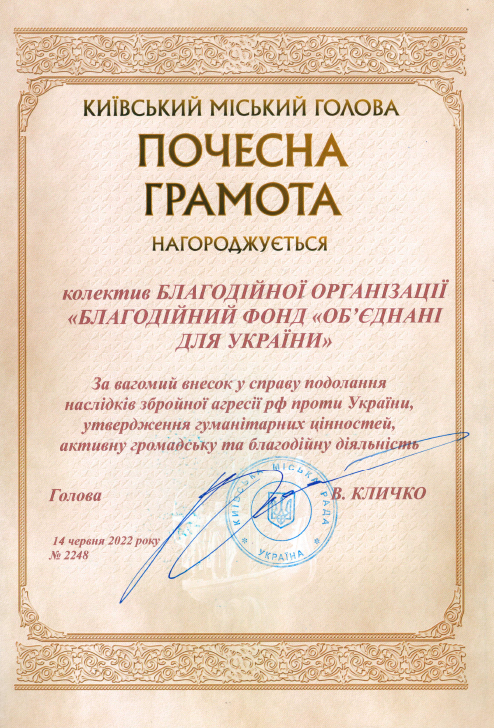 КИЇВСЬКИЙ МІСЬКИЙ ГОЛОВА

ПОЧЕСНА ГРАМОТА

НАГОРОДЖУЄТЬСЯ

колектив БЛАГОДІЙНОЇ ОРГАНІЗАЦІЇ «БЛАГОДІЙНИЙ ФОНД «ОБ'ЄДНАНІ ДЛЯ УКРАЇНИ»

За вагомий внесок у справу подолання наслідків збройної агресії рф проти України, утвердження гуманітарних цінностей, активну громадську та благодійну діяльність

Голова В. КЛИЧКО

КИЇВСЬКА МІСЬКА РАДА УКРАЇНА

14 червня 2022 року
№ 2248